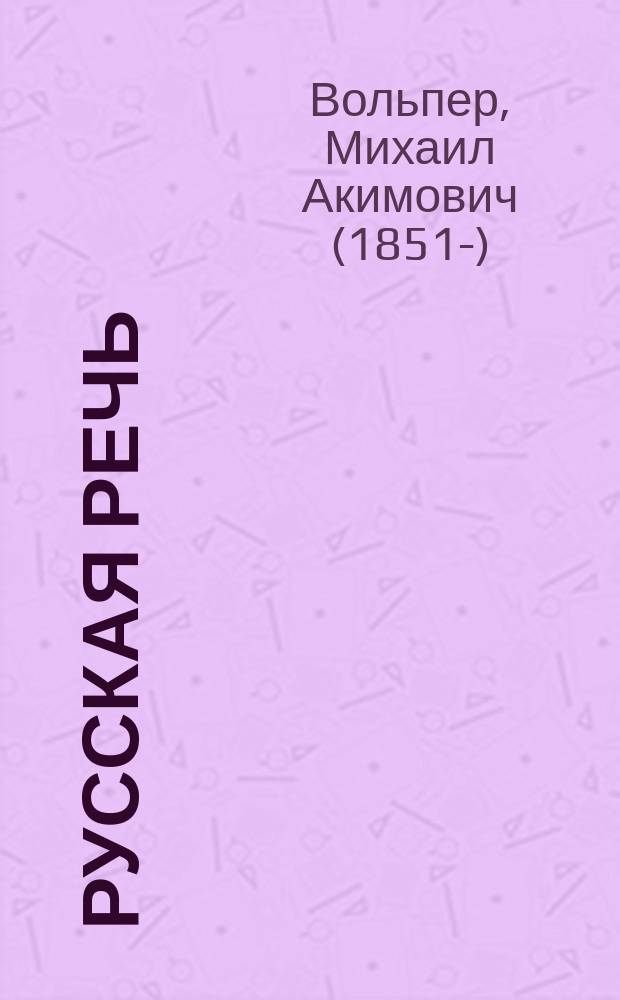 Вольпер, Михаил Акимович (1851-)

РУССКАЯ РЕЧЬ